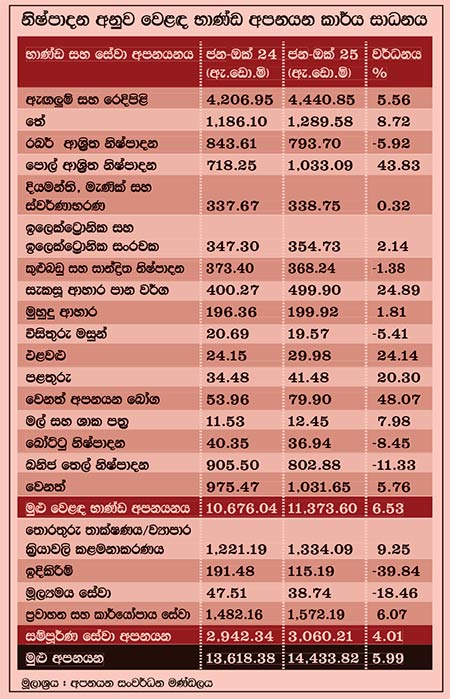 නිෂ්පාදන අනුව වෙළඳ භාණ්ඩ අපනයන කාර්ය සාධනය

| භාණ්ඩ සහ සේවා අපනයනය | ජන-ඔක් 24 (ඇ.ඩො.මි) | ජන-ඔක් 25 (ඇ.ඩො.මි) | වර්ධනය % |
|---|---|---|---|
| ඇඟලුම් සහ රෙදිපිළි | 4,206.95 | 4,440.85 | 5.56 |
| තේ | 1,186.10 | 1,289.58 | 8.72 |
| රබර් ආශ්‍රිත නිෂ්පාදන | 843.61 | 793.70 | -5.92 |
| පොල් ආශ්‍රිත නිෂ්පාදන | 718.25 | 1,033.09 | 43.83 |
| දියමන්ති, මැණික් සහ ස්වර්ණාභරණ | 337.67 | 338.75 | 0.32 |
| ඉලෙක්ට්‍රොනික සහ ඉලෙක්ට්‍රොනික සංරචක | 347.30 | 354.73 | 2.14 |
| කුළුබඩු සහ සාන්ද්‍රිත නිෂ්පාදන | 373.40 | 368.24 | -1.38 |
| සැකසූ ආහාර පාන වර්ග | 400.27 | 499.90 | 24.89 |
| මුහුදු ආහාර | 196.36 | 199.92 | 1.81 |
| විසිතුරු මසුන් | 20.69 | 19.57 | -5.41 |
| එළවළු | 24.15 | 29.98 | 24.14 |
| පළතුරු | 34.48 | 41.48 | 20.30 |
| වෙනත් අපනයන බෝග | 53.96 | 79.90 | 48.07 |
| මල් සහ ශාක පත්‍ර | 11.53 | 12.45 | 7.98 |
| බෝට්ටු නිෂ්පාදන | 40.35 | 36.94 | -8.45 |
| ඛනිජ තෙල් නිෂ්පාදන | 905.50 | 802.88 | -11.33 |
| වෙනත් | 975.47 | 1,031.65 | 5.76 |
| මුළු වෙළඳ භාණ්ඩ අපනයනය | 10,676.04 | 11,373.60 | 6.53 |
| තොරතුරු තාක්ෂණය/ව්‍යාපාර ක්‍රියාවලි කළමනාකරණය | 1,221.19 | 1,334.09 | 9.25 |
| ඉදිකිරීම් | 191.48 | 115.19 | -39.84 |
| මූල්‍යමය සේවා | 47.51 | 38.74 | -18.46 |
| ප්‍රවාහන සහ කාර්යෝපාය සේවා | 1,482.16 | 1,572.19 | 6.07 |
| සම්පූර්ණ සේවා අපනයන | 2,942.34 | 3,060.21 | 4.01 |
| මුළු අපනයන | 13,618.38 | 14,433.82 | 5.99 |

මූලාශ්‍රය : අපනයන සංවර්ධන මණ්ඩලය